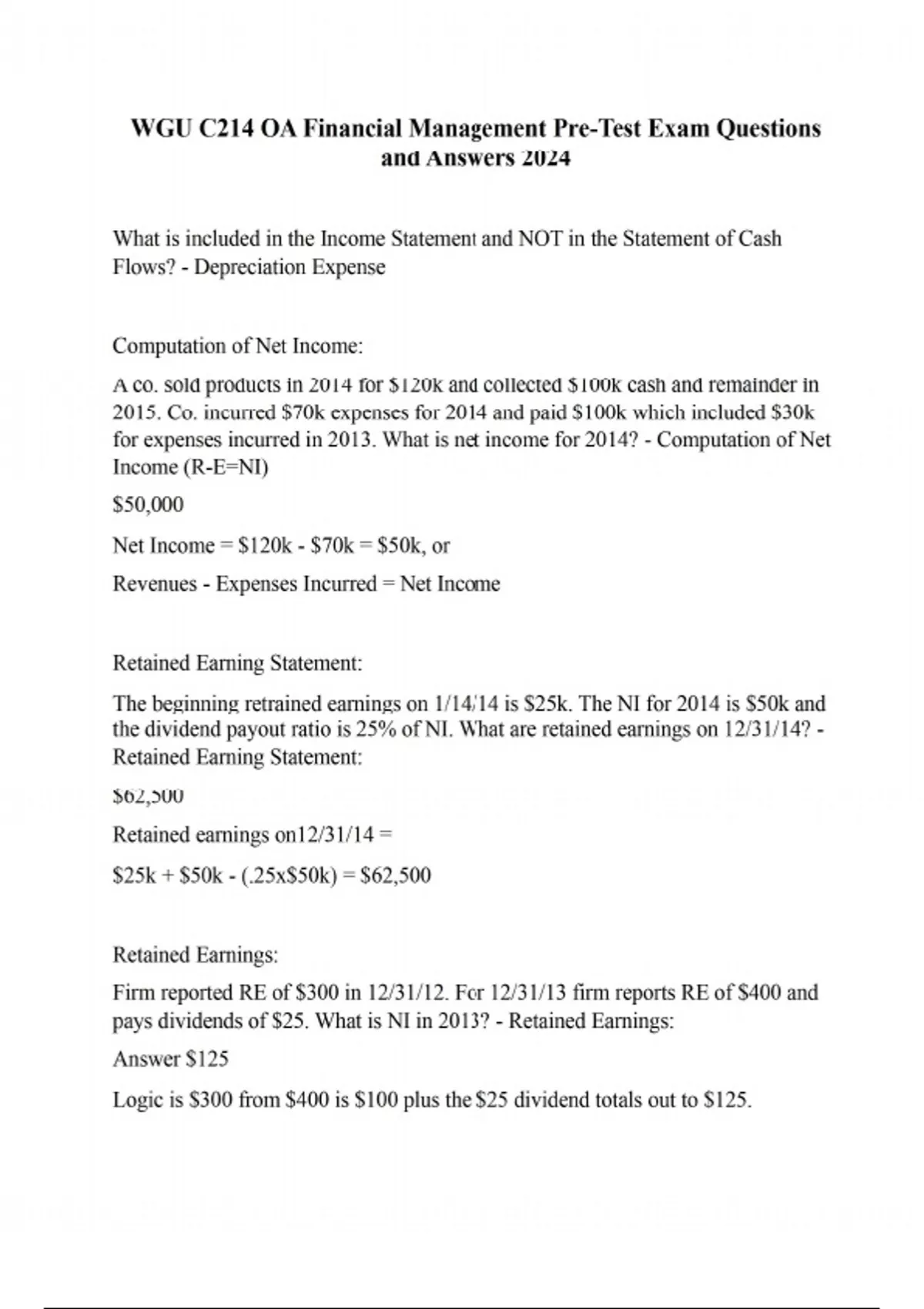 WGU C214 OA Financial Management Pre-Test Exam Questions and Answers 2024

What is included in the Income Statement and NOT in the Statement of Cash Flows? - Depreciation Expense

Computation of Net Income:

A co. sold products in 2014 for $120k and collected $100k cash and remainder in 2015. Co. incurred $70k expenses for 2014 and paid $100k which included $30k for expenses incurred in 2013. What is net income for 2014? - Computation of Net Income (R-E=NI)

$50,000

Net Income = $120k - $70k = $50k, or

Revenues - Expenses Incurred = Net Income

Retained Earning Statement:

The beginning retrained earnings on 1/14/14 is $25k. The NI for 2014 is $50k and the dividend payout ratio is 25% of NI. What are retained earnings on 12/31/14? - Retained Earning Statement:

$62,500

Retained earnings on12/31/14 =

$25k + $50k - (.25x$50k) = $62,500

Retained Earnings:

Firm reported RE of $300 in 12/31/12. For 12/31/13 firm reports RE of $400 and pays dividends of $25. What is NI in 2013? - Retained Earnings:

Answer $125

Logic is $300 from $400 is $100 plus the $25 dividend totals out to $125.